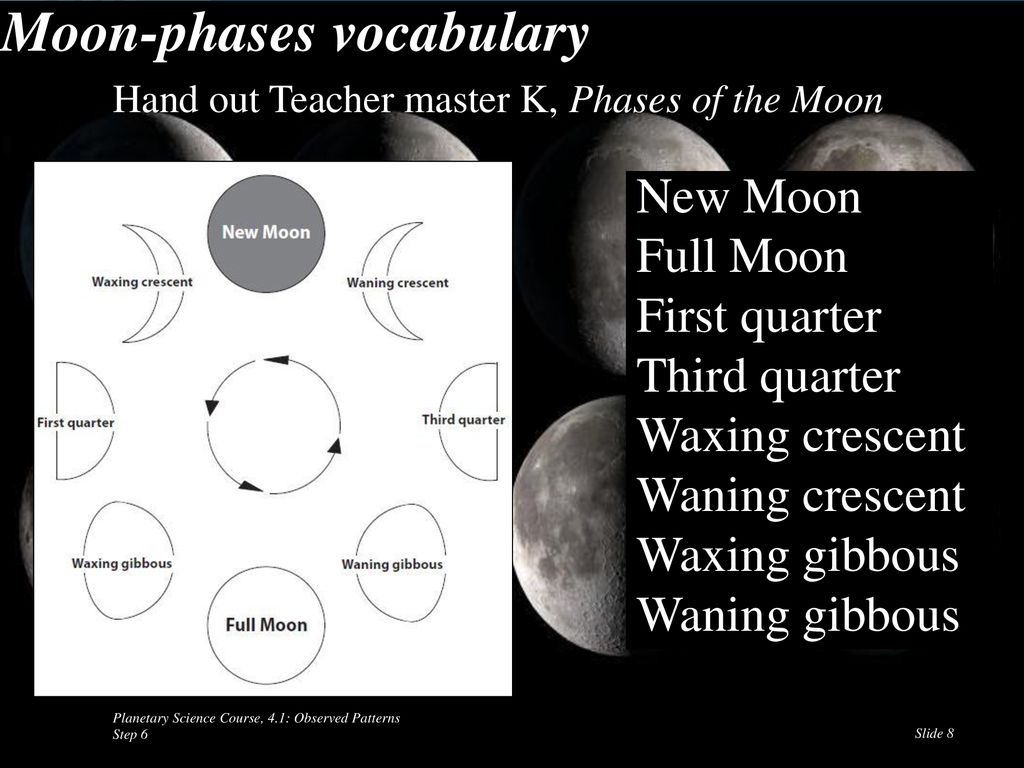 Moon-phases vocabulary

Hand out Teacher master K, Phases of the Moon

New Moon

Waxing crescent

Waning crescent

First quarter

Third quarter

Waxing gibbous

Waning gibbous

Full Moon

New Moon
Full Moon
First quarter
Third quarter
Waxing crescent
Waning crescent
Waxing gibbous
Waning gibbous

Planetary Science Course, 4.1: Observed Patterns
Step 6

Slide 8